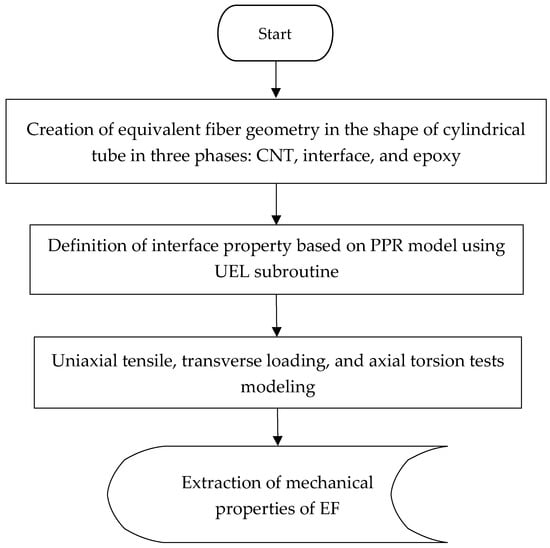 Start

Creation of equivalent fiber geometry in the shape of cylindrical tube in three phases: CNT, interface, and epoxy

Definition of interface property based on PPR model using UEL subroutine

Uniaxial tensile, transverse loading, and axial torsion tests modeling

Extraction of mechanical properties of EF